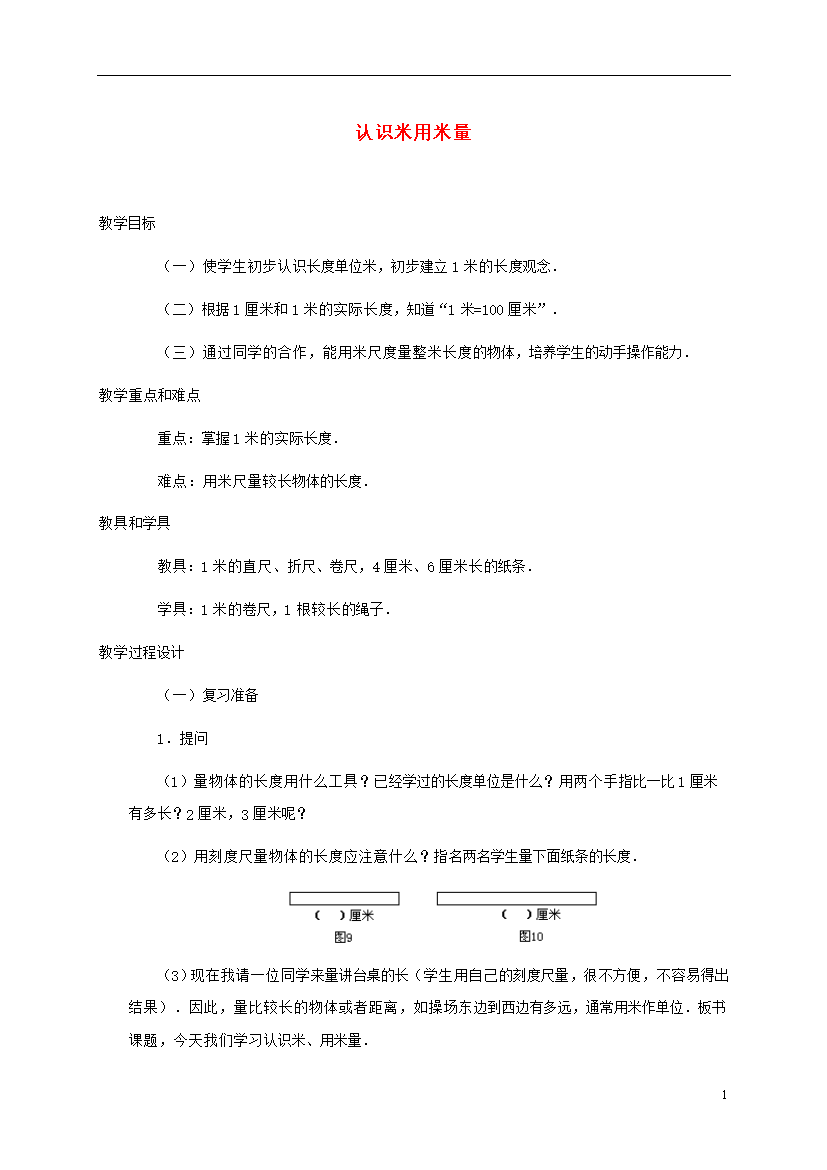 认识米用米量

教学目标

（一）使学生初步认识长度单位米，初步建立1米的长度观念．

（二）根据1厘米和1米的实际长度，知道“1米=100厘米”．

（三）通过同学的合作，能用米尺度量整米长度的物体，培养学生的动手操作能力．

教学重点和难点

重点：掌握1米的实际长度．

难点：用米尺量较长物体的长度．

教具和学具

教具：1米的直尺、折尺、卷尺，4厘米、6厘米长的纸条．

学具：1米的卷尺，1根较长的绳子．

教学过程设计

（一）复习准备

1．提问

（1）量物体的长度用什么工具？已经学过的长度单位是什么？用两个手指比一比1厘米有多长？2厘米，3厘米呢？

（2）用刻度尺量物体的长度应注意什么？指名两名学生量下面纸条的长度．

（ ）厘米
图9

（ ）厘米
图10

（3）现在我请一位同学来量讲台桌的长（学生用自己的刻度尺量，很不方便，不容易得出结果）．因此，量比较长的物体或者距离，如操场东边到西边有多远，通常用米作单位．板书课题，今天我们学习认识米、用米量．

1